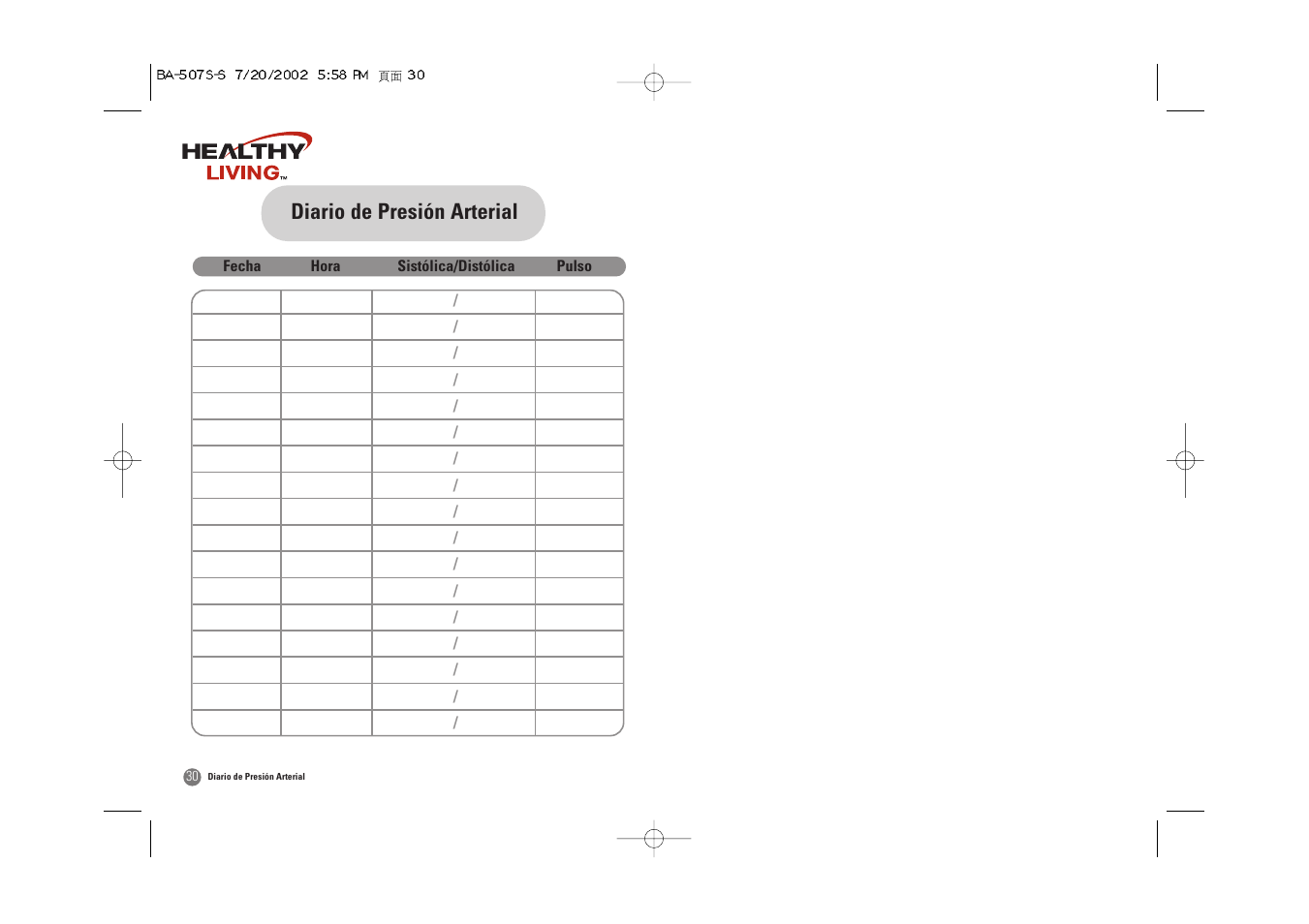 BA-507S-S 7/20/2002 5:58 PM 頁面 30

HEALTHY LIVING™

Diario de Presión Arterial

| Fecha | Hora | Sistólica/Distólica | Pulso |
|---|---|---|---|
| | | / | |
| | | / | |
| | | / | |
| | | / | |
| | | / | |
| | | / | |
| | | / | |
| | | / | |
| | | / | |
| | | / | |
| | | / | |
| | | / | |
| | | / | |
| | | / | |
| | | / | |
| | | / | |
| | | / | |

30 Diario de Presión Arterial